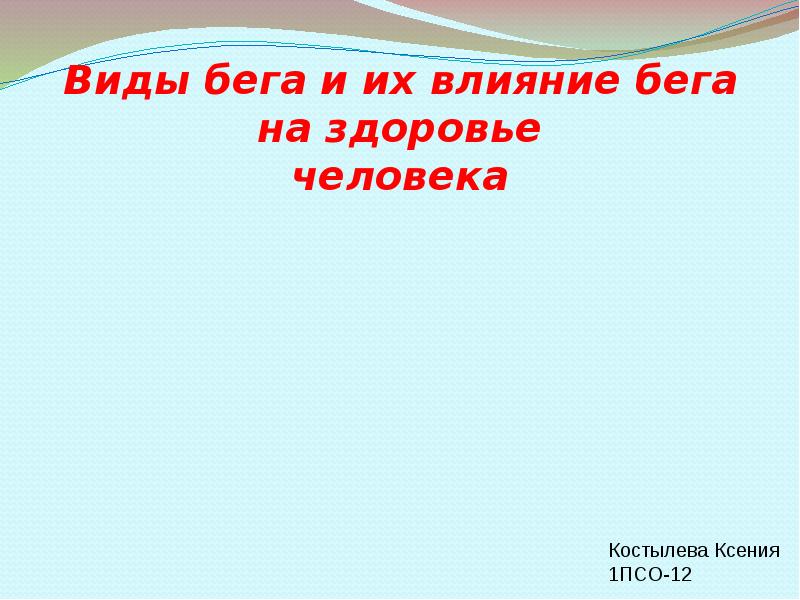 Виды бега и их влияние бега на здоровье человека

Костылева Ксения
1ПСО-12